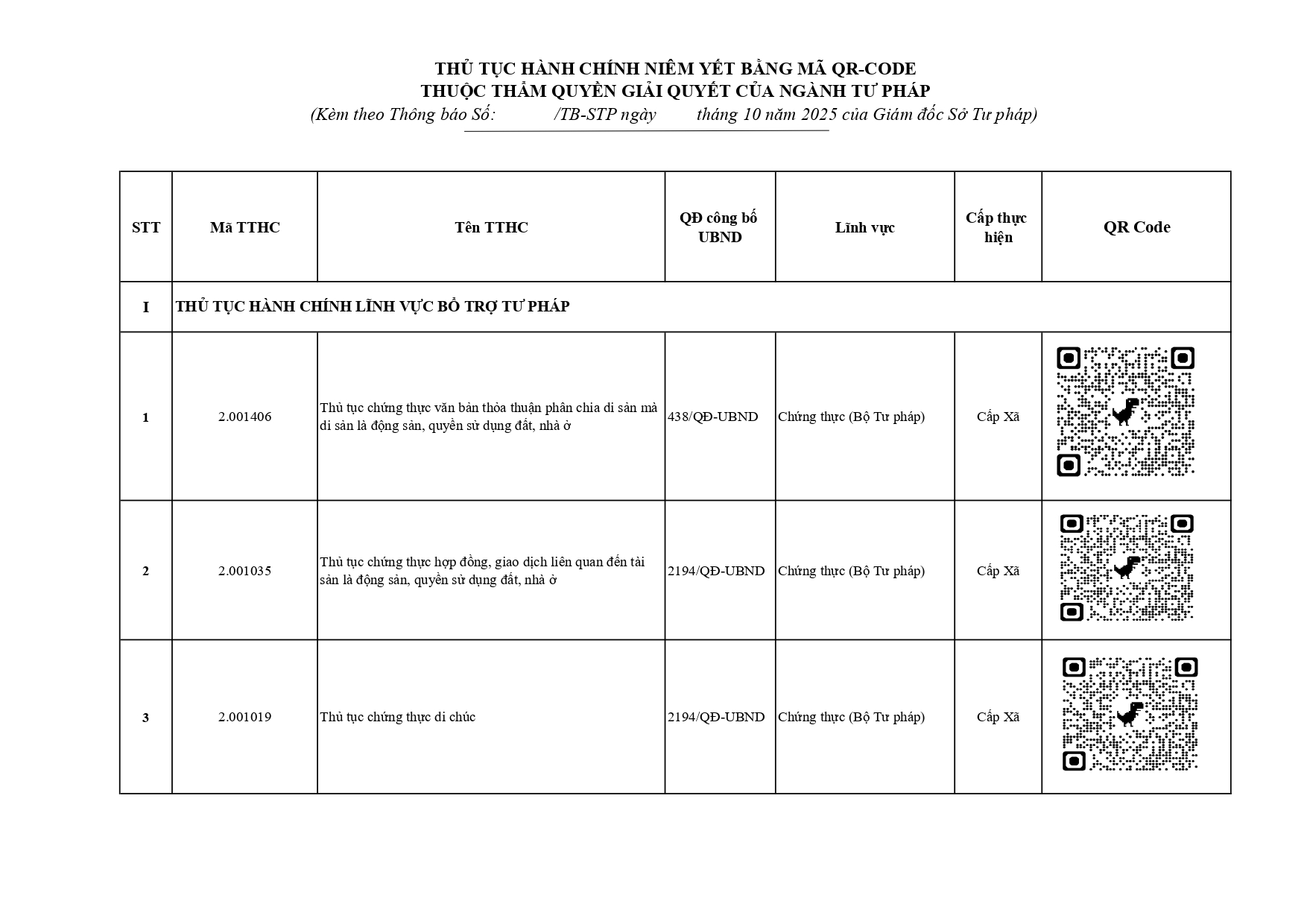 THỦ TỤC HÀNH CHÍNH NIÊM YẾT BẰNG MÃ QR-CODE
THUỘC THẨM QUYỀN GIẢI QUYẾT CỦA NGÀNH TƯ PHÁP
(Kèm theo Thông báo Số: /TB-STP ngày tháng 10 năm 2025 của Giám đốc Sở Tư pháp)

| STT | Mã TTHC | Tên TTHC | QĐ công bố UBND | Lĩnh vực | Cấp thực hiện | QR Code |
|---|---|---|---|---|---|---|
| I | THỦ TỤC HÀNH CHÍNH LĨNH VỰC BỔ TRỢ TƯ PHÁP | | | | | |
| 1 | 2.001406 | Thủ tục chứng thực văn bản thỏa thuận phân chia di sản mà di sản là động sản, quyền sử dụng đất, nhà ở | 438/QĐ-UBND | Chứng thực (Bộ Tư pháp) | Cấp Xã | |
| 2 | 2.001035 | Thủ tục chứng thực hợp đồng, giao dịch liên quan đến tài sản là động sản, quyền sử dụng đất, nhà ở | 2194/QĐ-UBND | Chứng thực (Bộ Tư pháp) | Cấp Xã | |
| 3 | 2.001019 | Thủ tục chứng thực di chúc | 2194/QĐ-UBND | Chứng thực (Bộ Tư pháp) | Cấp Xã | |